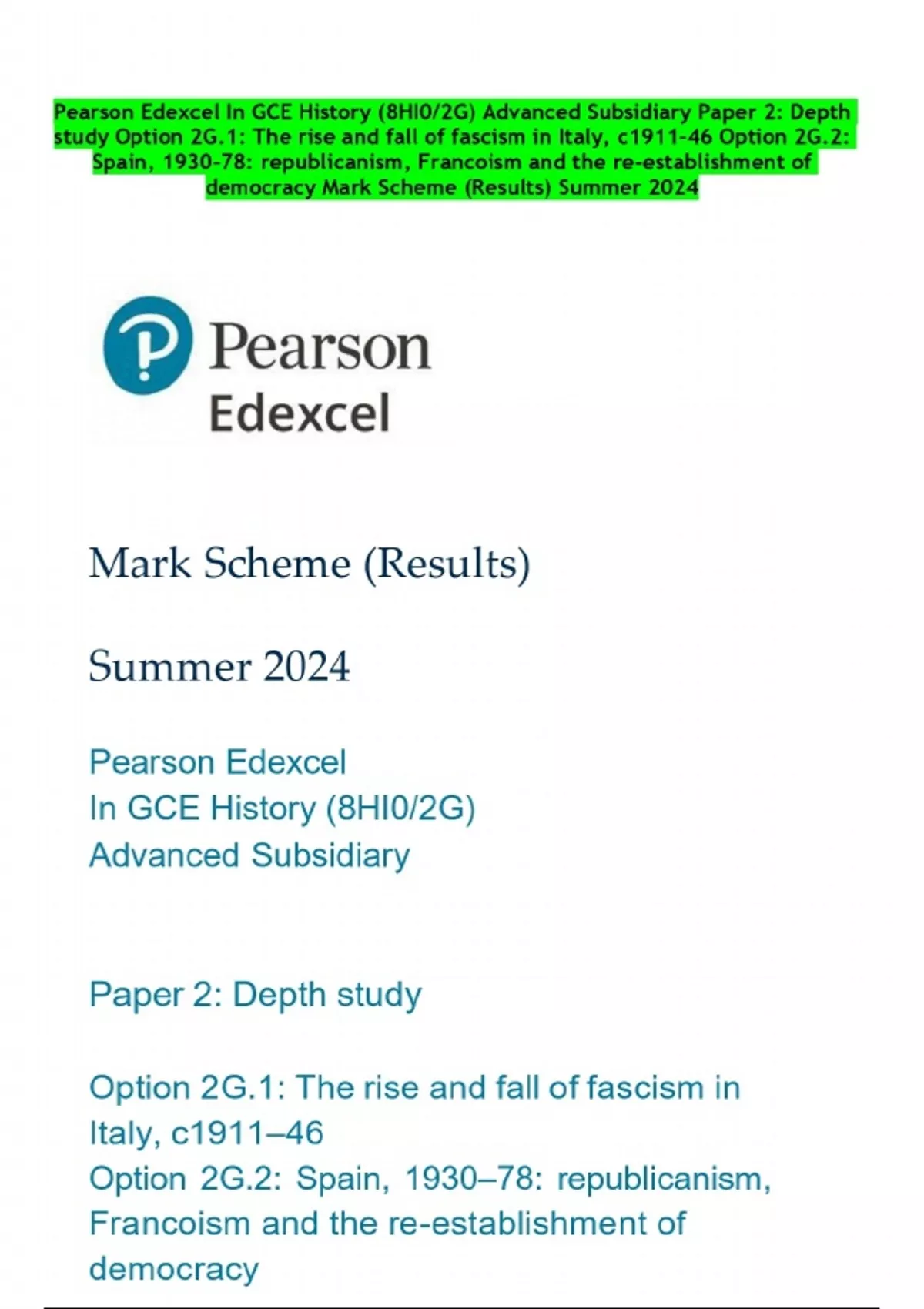 Pearson Edexcel In GCE History (8HI0/2G) Advanced Subsidiary Paper 2: Depth study Option 2G.1: The rise and fall of fascism in Italy, c1911-46 Option 2G.2: Spain, 1930-78: republicanism, Francoism and the re-establishment of democracy Mark Scheme (Results) Summer 2024

Pearson
Edexcel

Mark Scheme (Results)

Summer 2024

Pearson Edexcel
In GCE History (8HI0/2G)
Advanced Subsidiary

Paper 2: Depth study

Option 2G.1: The rise and fall of fascism in Italy, c1911–46
Option 2G.2: Spain, 1930–78: republicanism, Francoism and the re-establishment of democracy